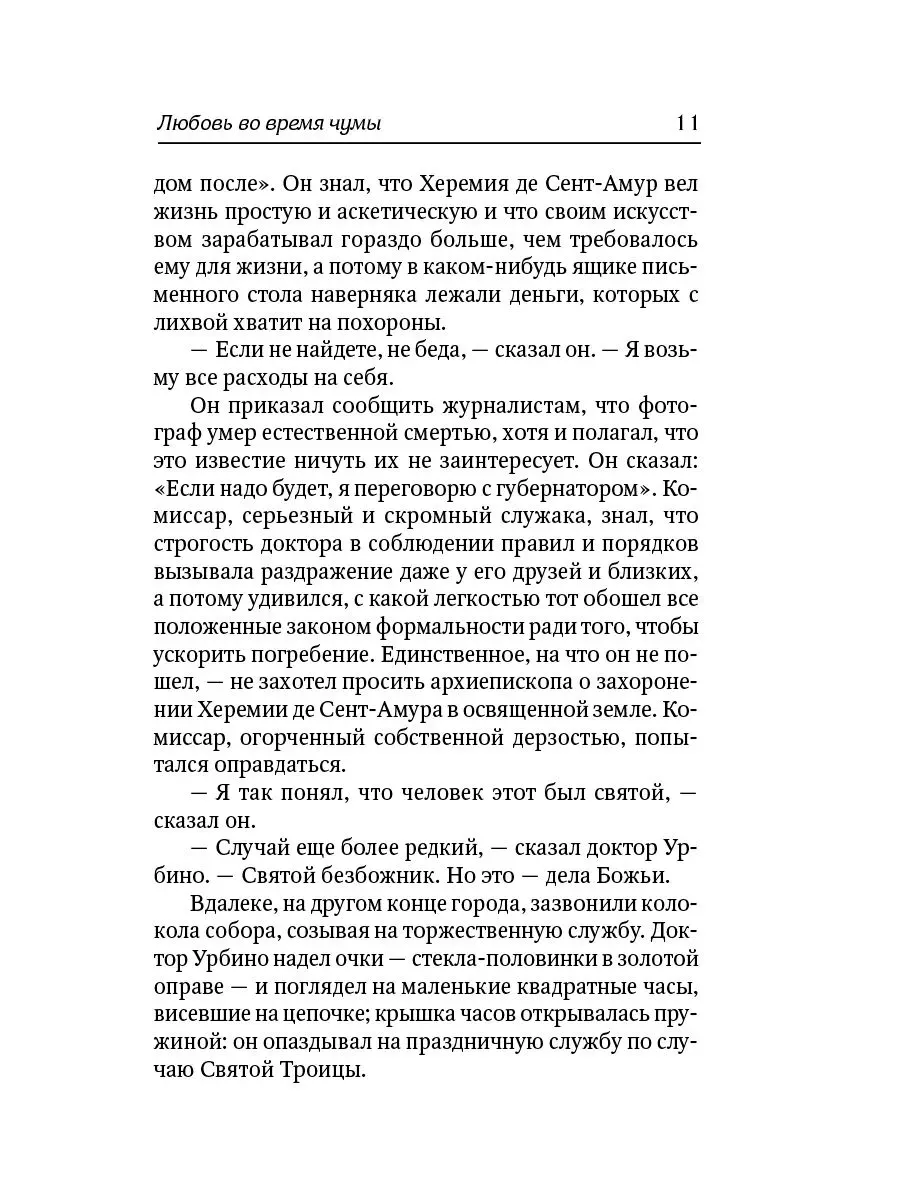 Любовь во время чумы 11

дом после». Он знал, что Херемия де Сент-Амур вел жизнь простую и аскетическую и что своим искусством зарабатывал гораздо больше, чем требовалось ему для жизни, а потому в каком-нибудь ящике письменного стола наверняка лежали деньги, которых с лихвой хватит на похороны.

— Если не найдете, не беда, — сказал он. — Я возьму все расходы на себя.

Он приказал сообщить журналистам, что фотограф умер естественной смертью, хотя и полагал, что это известие ничуть их не заинтересует. Он сказал: «Если надо будет, я переговорю с губернатором». Комиссар, серьезный и скромный служака, знал, что строгость доктора в соблюдении правил и порядков вызывала раздражение даже у его друзей и близких, а потому удивился, с какой легкостью тот обошел все положенные законом формальности ради того, чтобы ускорить погребение. Единственное, на что он не пошел, — не захотел просить архиепископа о захоронении Херемии де Сент-Амура в освященной земле. Комиссар, огорченный собственной дерзостью, попытался оправдаться.

— Я так понял, что человек этот был святой, — сказал он.

— Случай еще более редкий, — сказал доктор Урбино. — Святой безбожник. Но это — дела Божьи.

Вдалеке, на другом конце города, зазвонили колокола собора, созывая на торжественную службу. Доктор Урбино надел очки — стекла-половинки в золотой оправе — и поглядел на маленькие квадратные часы, висевшие на цепочке; крышка часов открывалась пружиной: он опаздывал на праздничную службу по случаю Святой Троицы.